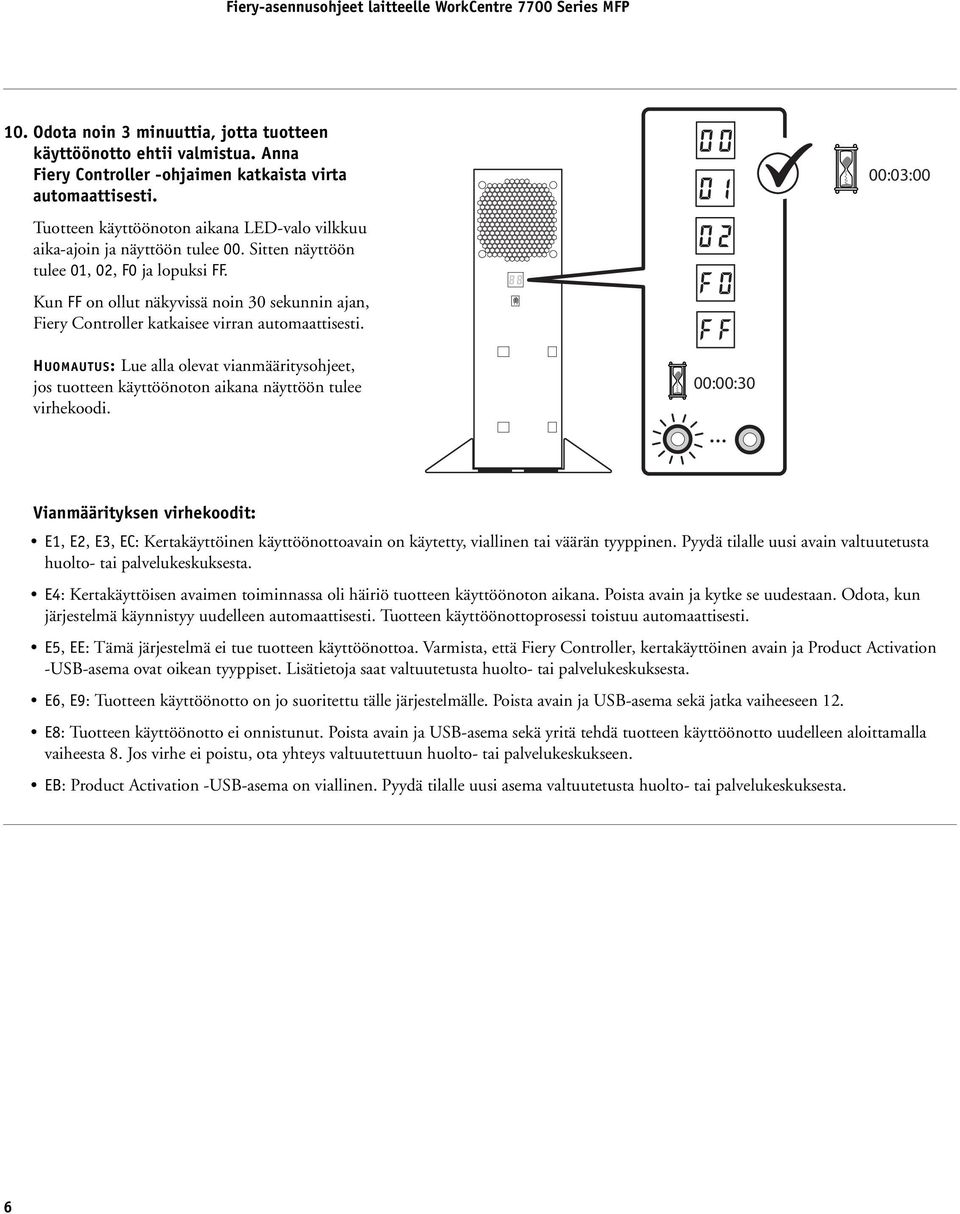 Fiery-asennusohjeet laitteelle WorkCentre 7700 Series MFP

10. Odota noin 3 minuuttia, jotta tuotteen käyttöönotto ehtii valmistua. Anna Fiery Controller -ohjaimen katkaista virta automaattisesti.

Tuotteen käyttöönoton aikana LED-valo vilkkuu aika-ajoin ja näyttöön tulee 00. Sitten näyttöön tulee 01, 02, F0 ja lopuksi FF.

Kun FF on ollut näkyvissä noin 30 sekunnin ajan, Fiery Controller katkaisee virran automaattisesti.

HUOMAUTUS: Lue alla olevat vianmääritysohjeet, jos tuotteen käyttöönoton aikana näyttöön tulee virhekoodi.

00
01
02
F0
FF
00:03:00
00:00:30

Vianmäärityksen virhekoodit:

• E1, E2, E3, EC: Kertakäyttöinen käyttöönottoavain on käytetty, viallinen tai väärän tyyppinen. Pyydä tilalle uusi avain valtuutetusta huolto- tai palvelukeskuksesta.

• E4: Kertakäyttöisen avaimen toiminnassa oli häiriö tuotteen käyttöönoton aikana. Poista avain ja kytke se uudestaan. Odota, kun järjestelmä käynnistyy uudelleen automaattisesti. Tuotteen käyttöönottoprosessi toistuu automaattisesti.

• E5, EE: Tämä järjestelmä ei tue tuotteen käyttöönottoa. Varmista, että Fiery Controller, kertakäyttöinen avain ja Product Activation -USB-asema ovat oikean tyyppiset. Lisätietoja saat valtuutetusta huolto- tai palvelukeskuksesta.

• E6, E9: Tuotteen käyttöönotto on jo suoritettu tälle järjestelmälle. Poista avain ja USB-asema sekä jatka vaiheeseen 12.

• E8: Tuotteen käyttöönotto ei onnistunut. Poista avain ja USB-asema sekä yritä tehdä tuotteen käyttöönotto uudelleen aloittamalla vaiheesta 8. Jos virhe ei poistu, ota yhteys valtuutettuun huolto- tai palvelukeskukseen.

• EB: Product Activation -USB-asema on viallinen. Pyydä tilalle uusi asema valtuutetusta huolto- tai palvelukeskuksesta.

6